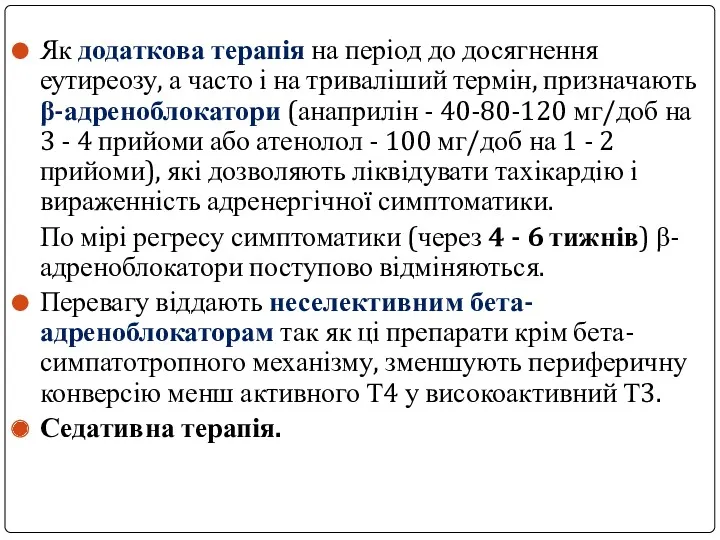 Як додаткова терапія на період до досягнення еутиреозу, а часто і на триваліший термін, призначають β-адреноблокатори (анаприлін - 40-80-120 мг/доб на 3 - 4 прийоми або атенолол - 100 мг/доб на 1 - 2 прийоми), які дозволяють ліквідувати тахікардію і вираженність адренергічної симптоматики.

По мірі регресу симптоматики (через 4 - 6 тижнів) β-адреноблокатори поступово відміняються.

Перевагу віддають неселективним бета-адреноблокаторам так як ці препарати крім бета-симпатотропного механізму, зменшують периферичну конверсію менш активного Т4 у високоактивний Т3.

Седативна терапія.